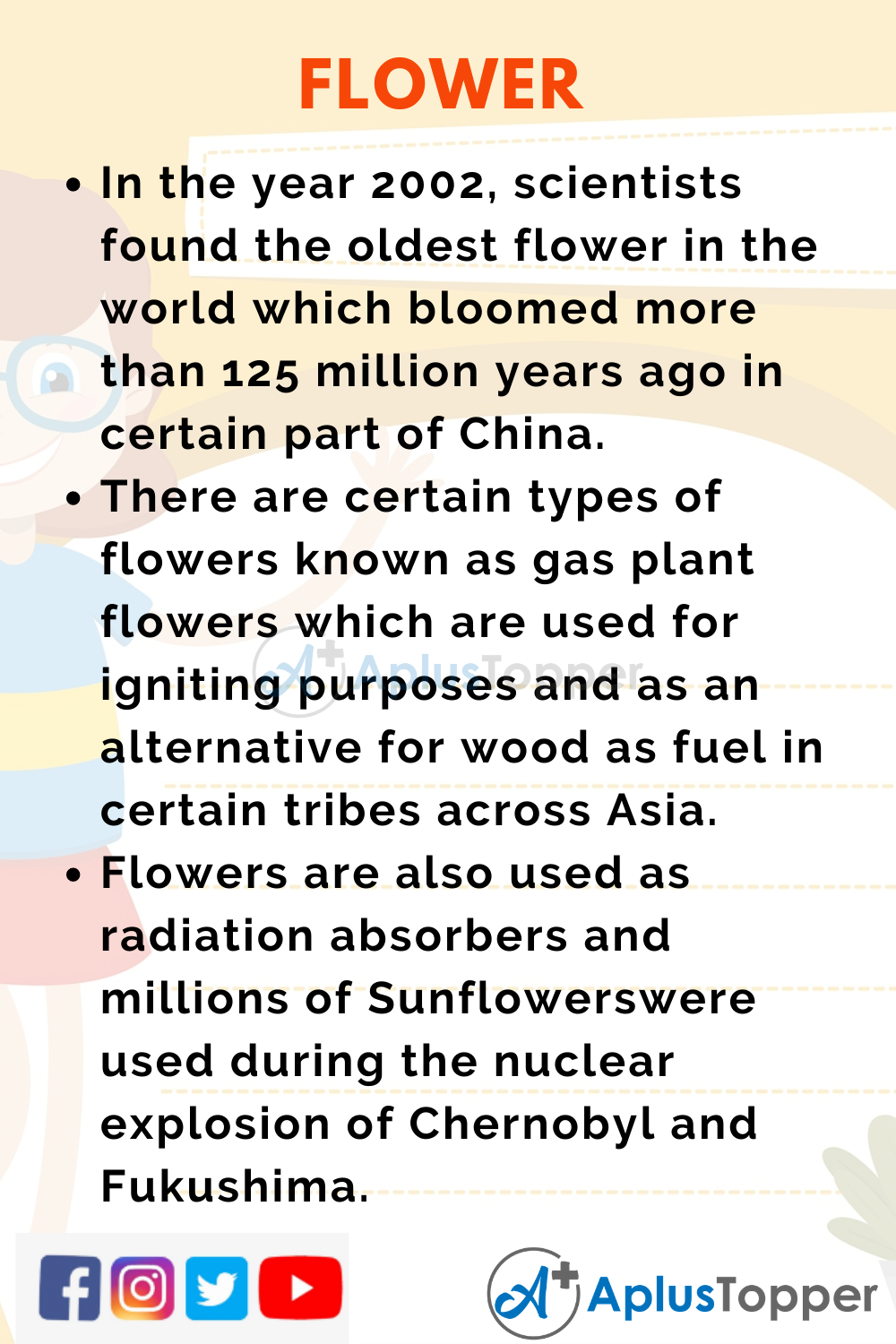 FLOWER

• In the year 2002, scientists found the oldest flower in the world which bloomed more than 125 million years ago in certain part of China.

• There are certain types of flowers known as gas plant flowers which are used for igniting purposes and as an alternative for wood as fuel in certain tribes across Asia.

• Flowers are also used as radiation absorbers and millions of Sunflowerswere used during the nuclear explosion of Chernobyl and Fukushima.

AplusTopper

AplusTopper